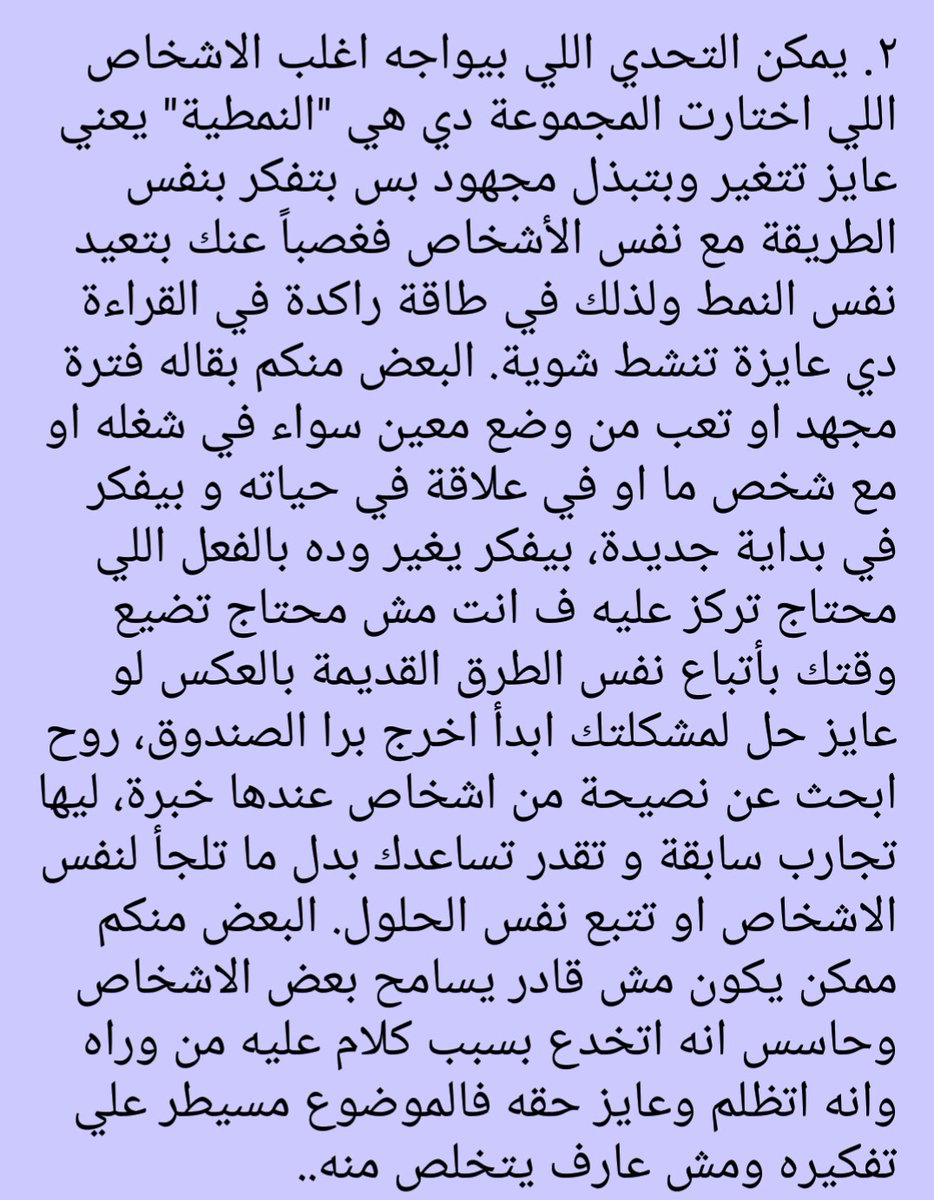 ٢. يمكن التحدي اللي بيواجه اغلب الاشخاص اللي اختارت المجموعة دي هي "النمطية" يعني عايز تتغير وبتبذل مجهود بس بتفكر بنفس الطريقة مع نفس الأشخاص فغصباً عنك بتعيد نفس النمط ولذلك في طاقة راكدة في القراءة دي عايزة تنشط شوية. البعض منكم بقاله فترة مجهد او تعب من وضع معين سواء في شغله او مع شخص ما او في علاقة في حياته و بيفكر في بداية جديدة، بيفكر يغير وده بالفعل اللي محتاج تركز عليه ف انت مش محتاج تضيع وقتك بأتباع نفس الطرق القديمة بالعكس لو عايز حل لمشكلتك ابدأ اخرج برا الصندوق، روح ابحث عن نصيحة من اشخاص عندها خبرة، ليها تجارب سابقة و تقدر تساعدك بدل ما تلجأ لنفس الاشخاص او تتبع نفس الحلول. البعض منكم ممكن يكون مش قادر يسامح بعض الاشخاص وحاسس انه اتخدع بسبب كلام عليه من وراه وانه اتظلم وعايز حقه فالموضوع مسيطر علي تفكيره ومش عارف يتخلص منه..